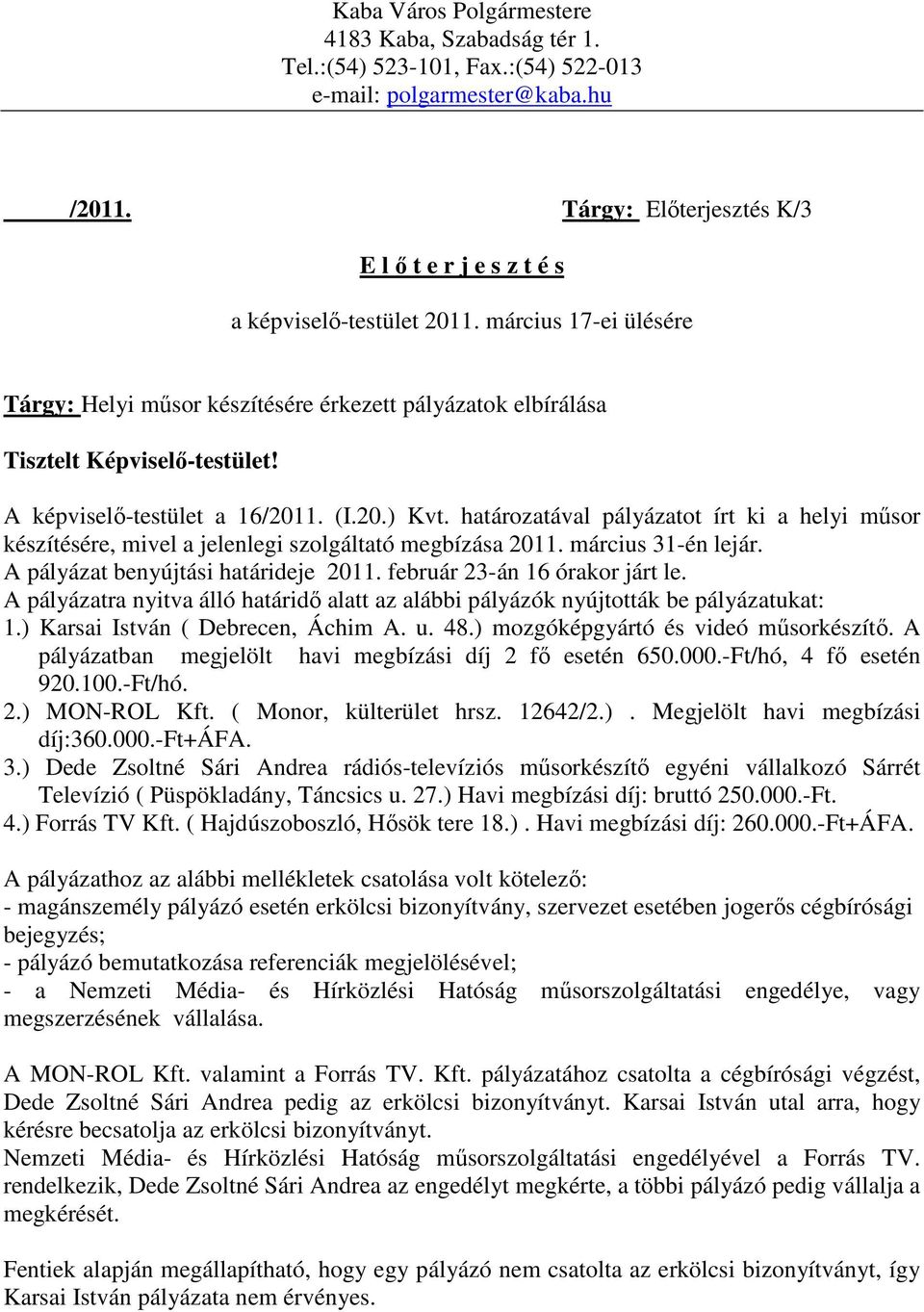 Kaba Város Polgármestere
4183 Kaba, Szabadság tér 1.
Tel.:(54) 523-101, Fax.:(54) 522-013
e-mail: polgarmester@kaba.hu

/2011.

Tárgy: Előterjesztés K/3

E l ő t e r j e s z t é s

a képviselő-testület 2011. március 17-ei ülésére

Tárgy: Helyi műsor készítésére érkezett pályázatok elbírálása

Tisztelt Képviselő-testület!

A képviselő-testület a 16/2011. (I.20.) Kvt. határozatával pályázatot írt ki a helyi műsor készítésére, mivel a jelenlegi szolgáltató megbízása 2011. március 31-én lejár.
A pályázat benyújtási határideje 2011. február 23-án 16 órakor járt le.
A pályázatra nyitva álló határidő alatt az alábbi pályázók nyújtották be pályázatukat:
1.) Karsai István ( Debrecen, Áchim A. u. 48.) mozgóképgyártó és videó műsorkészítő. A pályázatban megjelölt havi megbízási díj 2 fő esetén 650.000.-Ft/hó, 4 fő esetén 920.100.-Ft/hó.
2.) MON-ROL Kft. ( Monor, külterület hrsz. 12642/2.) . Megjelölt havi megbízási díj:360.000.-Ft+ÁFA.
3.) Dede Zsoltné Sári Andrea rádiós-televíziós műsorkészítő egyéni vállalkozó Sárrét Televízió ( Püspökladány, Táncsics u. 27.) Havi megbízási díj: bruttó 250.000.-Ft.
4.) Forrás TV Kft. ( Hajdúszoboszló, Hősök tere 18.) . Havi megbízási díj: 260.000.-Ft+ÁFA.

A pályázathoz az alábbi mellékletek csatolása volt kötelező:
- magánszemély pályázó esetén erkölcsi bizonyítvány, szervezet esetében jogerős cégbírósági bejegyzés;
- pályázó bemutatkozása referenciák megjelölésével;
- a Nemzeti Média- és Hírközlési Hatóság műsorszolgáltatási engedélye, vagy megszerzésének vállalása.

A MON-ROL Kft. valamint a Forrás TV. Kft. pályázatához csatolta a cégbírósági végzést, Dede Zsoltné Sári Andrea pedig az erkölcsi bizonyítványt. Karsai István utal arra, hogy kérésre becsatolja az erkölcsi bizonyítványt.
Nemzeti Média- és Hírközlési Hatóság műsorszolgáltatási engedélyével a Forrás TV. rendelkezik, Dede Zsoltné Sári Andrea az engedélyt megkérte, a többi pályázó pedig vállalja a megkérését.

Fentiek alapján megállapítható, hogy egy pályázó nem csatolta az erkölcsi bizonyítványt, így Karsai István pályázata nem érvényes.